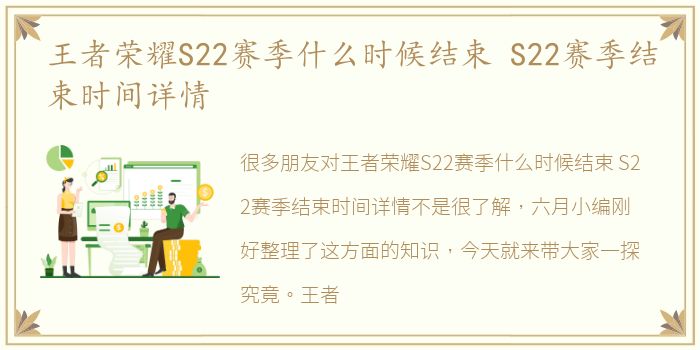 王者荣耀S22赛季什么时候结束 S22赛季结束时间详情

很多朋友对王者荣耀S22赛季什么时候结束 S22赛季结束时间详情不是很了解，六月小编刚好整理了这方面的知识，今天就来带大家一探究竟。王者